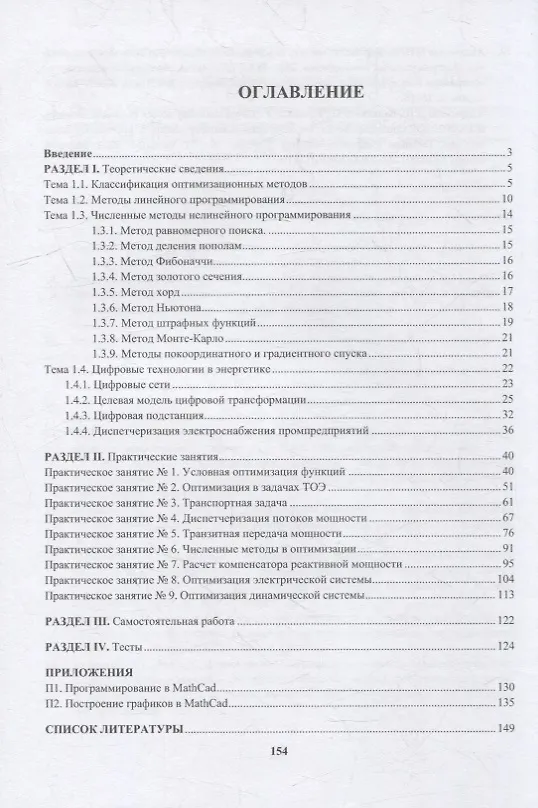 ОГЛАВЛЕНИЕ

Введение 3
РАЗДЕЛ I. Теоретические сведения 5
Тема 1.1. Классификация оптимизационных методов 5
Тема 1.2. Методы линейного программирования 10
Тема 1.3. Численные методы нелинейного программирования 14
1.3.1. Метод равномерного поиска. 15
1.3.2. Метод деления пополам 15
1.3.3. Метод Фибоначчи 16
1.3.4. Метод золотого сечения 16
1.3.5. Метод хорд 17
1.3.6. Метод Ньютона 18
1.3.7. Метод штрафных функций 19
1.3.8. Метод Монте-Карло 21
1.3.9. Методы покоординатного и градиентного спуска 21
Тема 1.4. Цифровые технологии в энергетике 22
1.4.1. Цифровые сети 23
1.4.2. Целевая модель цифровой трансформации 25
1.4.3. Цифровая подстанция 32
1.4.4. Диспетчеризация электроснабжения промпредприятий 36

РАЗДЕЛ II. Практические занятия 40
Практическое занятие № 1. Условная оптимизация функций 40
Практическое занятие № 2. Оптимизация в задачах ТОЭ 51
Практическое занятие № 3. Транспортная задача 61
Практическое занятие № 4. Диспетчеризация потоков мощности 67
Практическое занятие № 5. Транзитная передача мощности 76
Практическое занятие № 6. Численные методы в оптимизации 91
Практическое занятие № 7. Расчет компенсатора реактивной мощности 95
Практическое занятие № 8. Оптимизация электрической системы 104
Практическое занятие № 9. Оптимизация динамической системы 113

РАЗДЕЛ III. Самостоятельная работа 122

РАЗДЕЛ IV. Тесты 124

ПРИЛОЖЕНИЯ
П1. Программирование в MathCad 130
П2. Построение графиков в MathCad 135

СПИСОК ЛИТЕРАТУРЫ 149

154